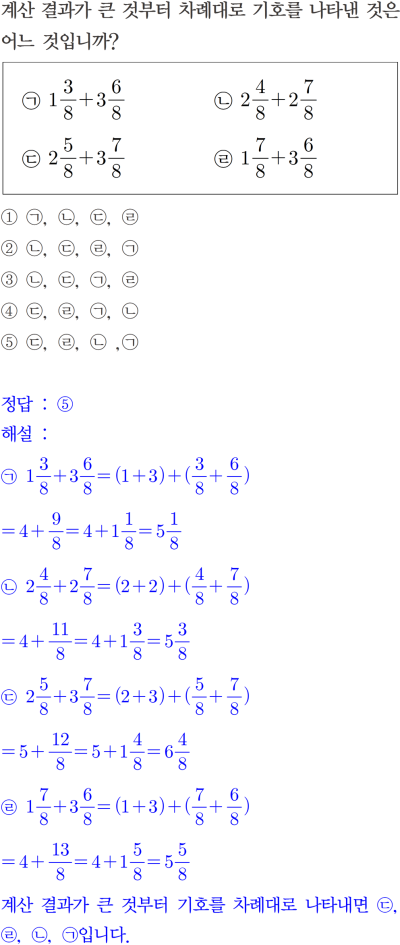 계산 결과가 큰 것부터 차례대로 기호를 나타낸 것은 어느 것입니까?

㉠ $1\frac{3}{8}+3\frac{6}{8}$ ㉡ $2\frac{4}{8}+2\frac{7}{8}$

㉢ $2\frac{5}{8}+3\frac{7}{8}$ ㉣ $1\frac{7}{8}+3\frac{6}{8}$

① ㉠, ㉡, ㉢, ㉣
② ㉡, ㉢, ㉣, ㉠
③ ㉡, ㉢, ㉠, ㉣
④ ㉢, ㉣, ㉠, ㉡
⑤ ㉢, ㉣, ㉡ ,㉠

정답 : ⑤
해설 :

㉠ $1\frac{3}{8}+3\frac{6}{8}=(1+3)+(\frac{3}{8}+\frac{6}{8})$

$=4+\frac{9}{8}=4+1\frac{1}{8}=5\frac{1}{8}$

㉡ $2\frac{4}{8}+2\frac{7}{8}=(2+2)+(\frac{4}{8}+\frac{7}{8})$

$=4+\frac{11}{8}=4+1\frac{3}{8}=5\frac{3}{8}$

㉢ $2\frac{5}{8}+3\frac{7}{8}=(2+3)+(\frac{5}{8}+\frac{7}{8})$

$=5+\frac{12}{8}=5+1\frac{4}{8}=6\frac{4}{8}$

㉣ $1\frac{7}{8}+3\frac{6}{8}=(1+3)+(\frac{7}{8}+\frac{6}{8})$

$=4+\frac{13}{8}=4+1\frac{5}{8}=5\frac{5}{8}$

계산 결과가 큰 것부터 기호를 차례대로 나타내면 ㉢, ㉣, ㉡, ㉠입니다.